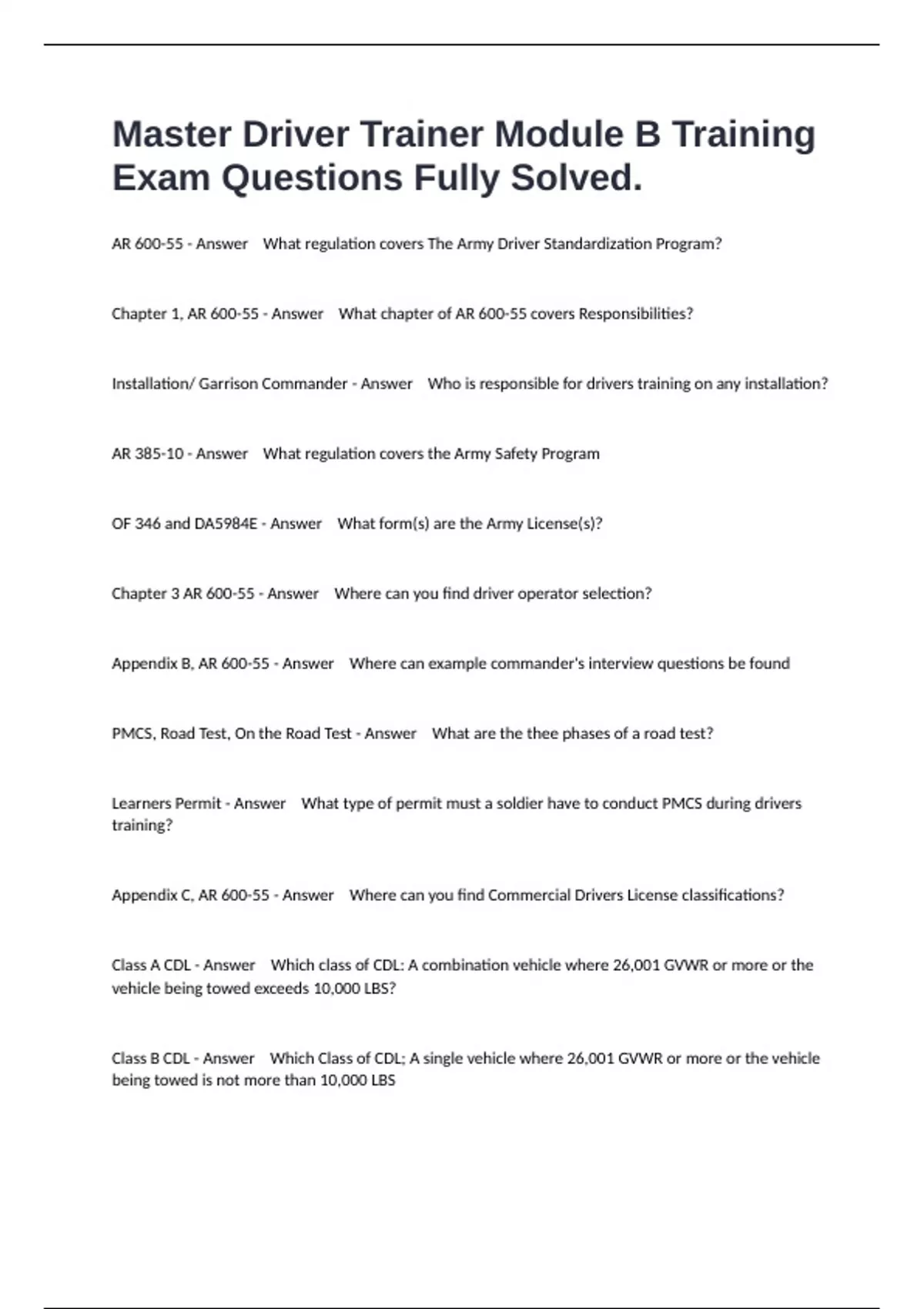 Master Driver Trainer Module B Training Exam Questions Fully Solved.

AR 600-55 - Answer What regulation covers The Army Driver Standardization Program?

Chapter 1, AR 600-55 - Answer What chapter of AR 600-55 covers Responsibilities?

Installation/ Garrison Commander - Answer Who is responsible for drivers training on any installation?

AR 385-10 - Answer What regulation covers the Army Safety Program

OF 346 and DA5984E - Answer What form(s) are the Army License(s)?

Chapter 3 AR 600-55 - Answer Where can you find driver operator selection?

Appendix B, AR 600-55 - Answer Where can example commander's interview questions be found

PMCS, Road Test, On the Road Test - Answer What are the thee phases of a road test?

Learners Permit - Answer What type of permit must a soldier have to conduct PMCS during drivers training?

Appendix C, AR 600-55 - Answer Where can you find Commercial Drivers License classifications?

Class A CDL - Answer Which class of CDL: A combination vehicle where 26,001 GVWR or more or the vehicle being towed exceeds 10,000 LBS?

Class B CDL - Answer Which Class of CDL; A single vehicle where 26,001 GVWR or more or the vehicle being towed is not more than 10,000 LBS